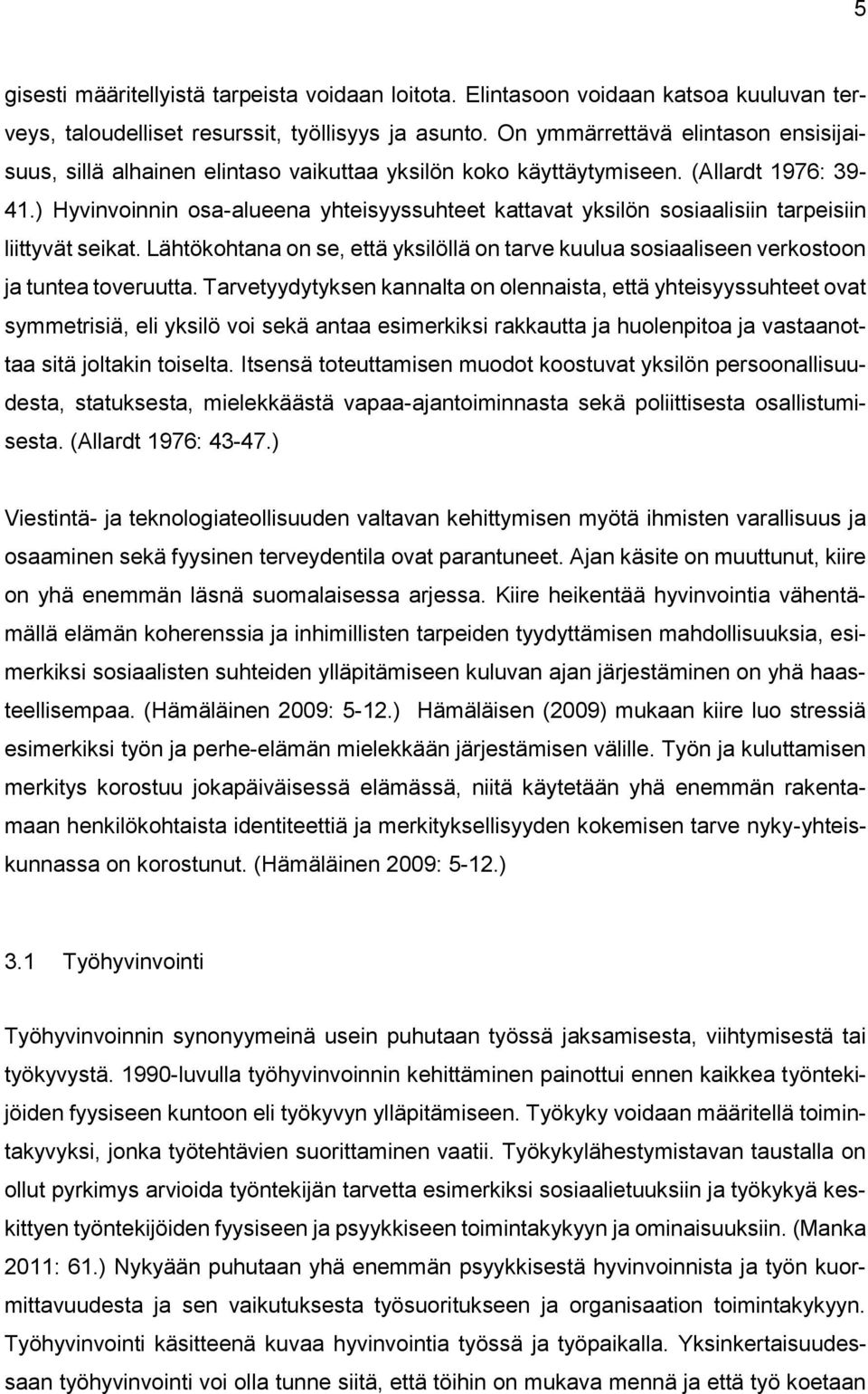 5

gisesti määritellyistä tarpeista voidaan loitota. Elintasoon voidaan katsoa kuuluvan terveys, taloudelliset resurssit, työllisyys ja asunto. On ymmärrettävä elintason ensisijaisuus, sillä alhainen elintaso vaikuttaa yksilön koko käyttäytymiseen. (Allardt 1976: 39-41.) Hyvinvoinnin osa-alueena yhteisyyssuhteet kattavat yksilön sosiaalisiin tarpeisiin liittyvät seikat. Lähtökohtana on se, että yksilöllä on tarve kuulua sosiaaliseen verkostoon ja tuntea toveruutta. Tarvetyydytyksen kannalta on olennaista, että yhteisyyssuhteet ovat symmetrisiä, eli yksilö voi sekä antaa esimerkiksi rakkautta ja huolenpitoa ja vastaanottaa sitä joltakin toiselta. Itsensä toteuttamisen muodot koostuvat yksilön persoonallisuudesta, statuksesta, mielekkäästä vapaa-ajantoiminnasta sekä poliittisesta osallistumisesta. (Allardt 1976: 43-47.)

Viestintä- ja teknologiateollisuuden valtavan kehittymisen myötä ihmisten varallisuus ja osaaminen sekä fyysinen terveydentila ovat parantuneet. Ajan käsite on muuttunut, kiire on yhä enemmän läsnä suomalaisessa arjessa. Kiire heikentää hyvinvointia vähentämällä elämän koherenssia ja inhimillisten tarpeiden tyydyttämisen mahdollisuuksia, esimerkiksi sosiaalisten suhteiden ylläpitämiseen kuluvan ajan järjestäminen on yhä haasteellisempaa. (Hämäläinen 2009: 5-12.) Hämäläisen (2009) mukaan kiire luo stressiä esimerkiksi työn ja perhe-elämän mielekkään järjestämisen välille. Työn ja kuluttamisen merkitys korostuu jokapäiväisessä elämässä, niitä käytetään yhä enemmän rakentamaan henkilökohtaista identiteettiä ja merkityksellisyyden kokemisen tarve nyky-yhteiskunnassa on korostunut. (Hämäläinen 2009: 5-12.)

3.1 Työhyvinvointi

Työhyvinvoinnin synonyymeinä usein puhutaan työssä jaksamisesta, viihtymisestä tai työkyvystä. 1990-luvulla työhyvinvoinnin kehittäminen painottui ennen kaikkea työntekijöiden fyysiseen kuntoon eli työkyvyn ylläpitämiseen. Työkyky voidaan määritellä toimintakyvyksi, jonka työtehtävien suorittaminen vaatii. Työkykylähestymistavan taustalla on ollut pyrkimys arvioida työntekijän tarvetta esimerkiksi sosiaalietuuksiin ja työkykyä keskittyen työntekijöiden fyysiseen ja psyykkiseen toimintakykyyn ja ominaisuuksiin. (Manka 2011: 61.) Nykyään puhutaan yhä enemmän psyykkisestä hyvinvoinnista ja työn kuormittavuudesta ja sen vaikutuksesta työsuoritukseen ja organisaation toimintakykyyn. Työhyvinvointi käsitteenä kuvaa hyvinvointia työssä ja työpaikalla. Yksinkertaisuudessaan työhyvinvointi voi olla tunne siitä, että töihin on mukava mennä ja että työ koetaan